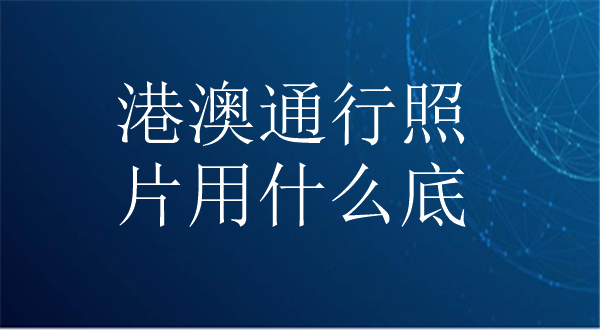 港澳通行照片用什么底